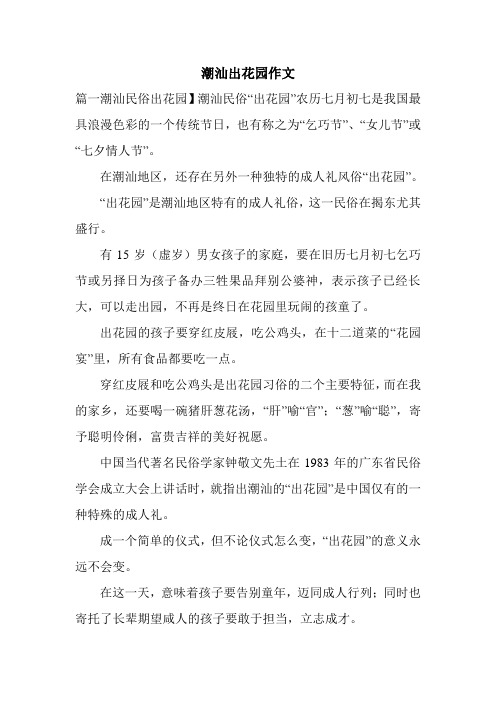 潮汕出花园作文

篇一潮汕民俗出花园】潮汕民俗“出花园”农历七月初七是我国最具浪漫色彩的一个传统节日，也有称之为“乞巧节”、“女儿节”或“七夕情人节”。

在潮汕地区，还存在另外一种独特的成人礼风俗“出花园”。

“出花园”是潮汕地区特有的成人礼俗，这一民俗在揭东尤其盛行。

有 15 岁（虚岁）男女孩子的家庭，要在旧历七月初七乞巧节或另择日为孩子备办三牲果品拜别公婆神，表示孩子已经长大，可以走出园，不再是终日在花园里玩闹的孩童了。

出花园的孩子要穿红皮屐，吃公鸡头，在十二道菜的“花园宴”里，所有食品都要吃一点。

穿红皮屐和吃公鸡头是出花园习俗的二个主要特征，而在我的家乡，还要喝一碗猪肝葱花汤，“肝”喻“官”；“葱”喻“聪”，寄予聪明伶俐，富贵吉祥的美好祝愿。

中国当代著名民俗学家钟敬文先生在 1983 年的广东省民俗学会成立大会上讲话时，就指出潮汕的“出花园”是中国仅有的一种特殊的成人礼。

成一个简单的仪式，但不论仪式怎么变，“出花园”的意义永远不会变。

在这一天，意味着孩子要告别童年，迈同成人行列；同时也寄托了长辈期望成人的孩子要敢于担当，立志成才。